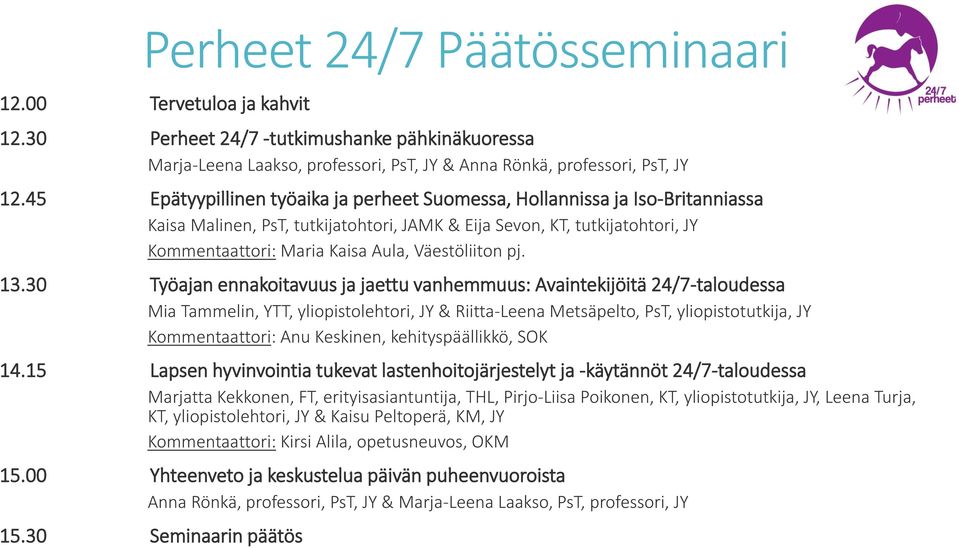 Perheet 24/7 Päätösseminaari

24/7 perheet

12.00 Tervetuloa ja kahvit

12.30 Perheet 24/7 -tutkimushanke pähkinäkuoressa
Marja-Leena Laakso, professori, PsT, JY & Anna Rönkä, professori, PsT, JY

12.45 Epätyypillinen työaika ja perheet Suomessa, Hollannissa ja Iso-Britanniassa
Kaisa Malinen, PsT, tutkijatohtori, JAMK & Eija Sevon, KT, tutkijatohtori, JY
Kommentaattori: Maria Kaisa Aula, Väestöliiton pj.

13.30 Työajan ennakoitavuus ja jaettu vanhemmuus: Avaintekijöitä 24/7-taloudessa
Mia Tammelin, YTT, yliopistolehtori, JY & Riitta-Leena Metsäpelto, PsT, yliopistotutkija, JY
Kommentaattori: Anu Keskinen, kehityspäällikkö, SOK

14.15 Lapsen hyvinvointia tukevat lastenhoitojärjestelyt ja -käytännöt 24/7-taloudessa
Marjatta Kekkonen, FT, erityisasiantuntija, THL, Pirjo-Liisa Poikonen, KT, yliopistotutkija, JY, Leena Turja, KT, yliopistolehtori, JY & Kaisu Peltoperä, KM, JY
Kommentaattori: Kirsi Alila, opetusneuvos, OKM

15.00 Yhteenveto ja keskustelua päivän puheenvuoroista
Anna Rönkä, professori, PsT, JY & Marja-Leena Laakso, PsT, professori, JY

15.30 Seminaarin päätös